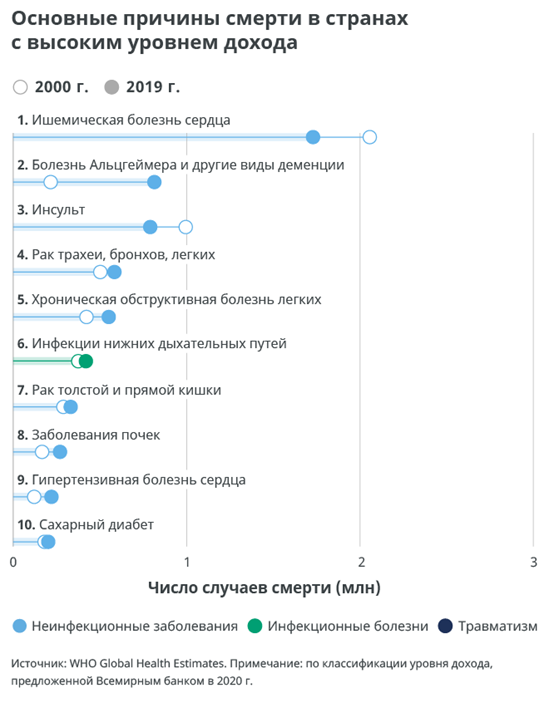 Основные причины смерти в странах с высоким уровнем дохода

2000 г. 2019 г.

1. Ишемическая болезнь сердца

2. Болезнь Альцгеймера и другие виды деменции

3. Инсульт

4. Рак трахеи, бронхов, легких

5. Хроническая обструктивная болезнь легких

6. Инфекции нижних дыхательных путей

7. Рак толстой и прямой кишки

8. Заболевания почек

9. Гипертензивная болезнь сердца

10. Сахарный диабет

0 1 2 3

Число случаев смерти (млн)

Неинфекционные заболевания Инфекционные болезни Травматизм

Источник: WHO Global Health Estimates. Примечание: по классификации уровня дохода, предложенной Всемирным банком в 2020 г.